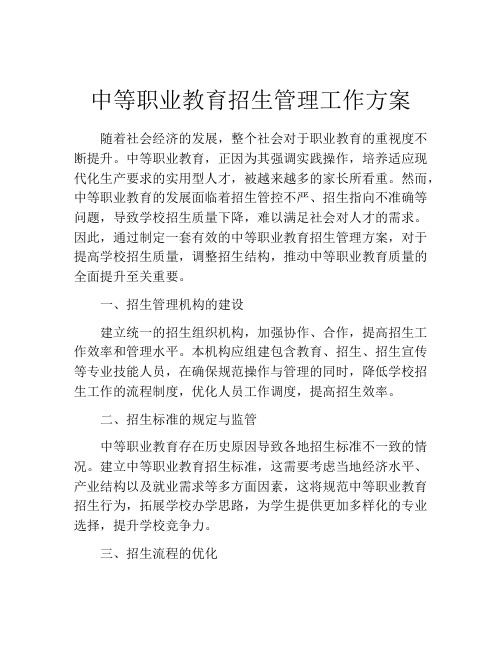 中等职业教育招生管理工作方案

随着社会经济的发展，整个社会对于职业教育的重视度不断提升。中等职业教育，正因为其强调实践操作，培养适应现代化生产要求的实用型人才，被越来越多的家长所看重。然而，中等职业教育的发展面临着招生管控不严、招生指向不准确等问题，导致学校招生质量下降，难以满足社会对人才的需求。因此，通过制定一套有效的中等职业教育招生管理方案，对于提高学校招生质量，调整招生结构，推动中等职业教育质量的全面提升至关重要。

一、招生管理机构的建设

建立统一的招生组织机构，加强协作、合作，提高招生工作效率和管理水平。本机构应组建包含教育、招生、招生宣传等专业技能人员，在确保规范操作与管理的同时，降低学校招生工作的流程制度，优化人员工作调度，提高招生效率。

二、招生标准的规定与监管

中等职业教育存在历史原因导致各地招生标准不一致的情况。建立中等职业教育招生标准，这需要考虑当地经济水平、产业结构以及就业需求等多方面因素，这将规范中等职业教育招生行为，拓展学校办学思路，为学生提供更加多样化的专业选择，提升学校竞争力。

三、招生流程的优化